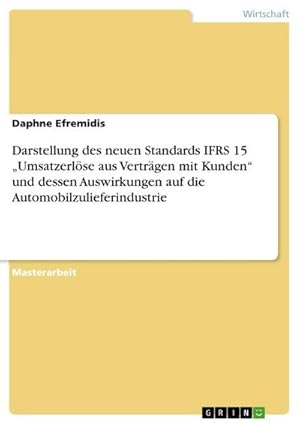 Wirtschaft

Daphne Efremidis

Darstellung des neuen Standards IFRS 15 „Umsatzerlöse aus Verträgen mit Kunden“ und dessen Auswirkungen auf die Automobilzulieferindustrie

Masterarbeit

GRIN